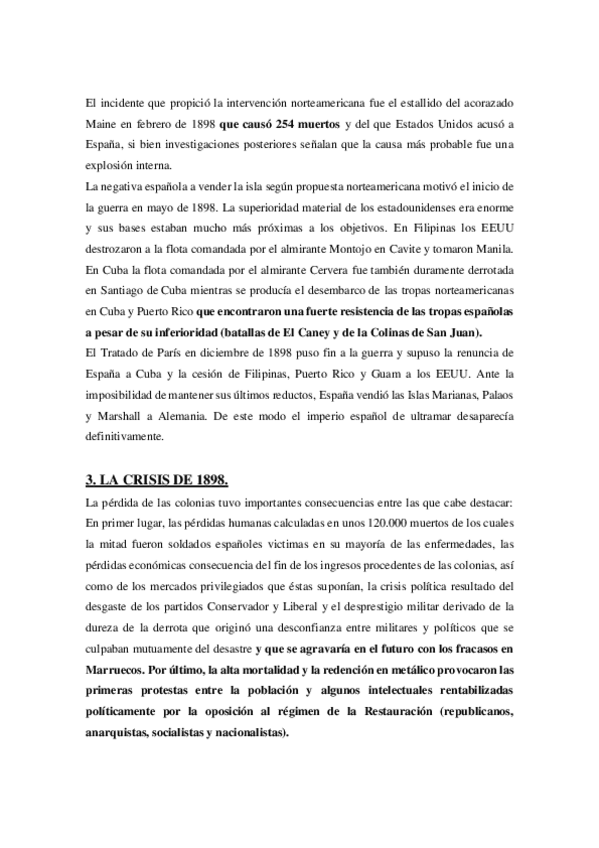 El incidente que propició la intervención norteamericana fue el estallido del acorazado Maine en febrero de 1898 que causó 254 muertos y del que Estados Unidos acusó a España, si bien investigaciones posteriores señalan que la causa más probable fue una explosión interna.
La negativa española a vender la isla según propuesta norteamericana motivó el inicio de la guerra en mayo de 1898. La superioridad material de los estadounidenses era enorme y sus bases estaban mucho más próximas a los objetivos. En Filipinas los EEUU destrozaron a la flota comandada por el almirante Montojo en Cavite y tomaron Manila. En Cuba la flota comandada por el almirante Cervera fue también duramente derrotada en Santiago de Cuba mientras se producía el desembarco de las tropas norteamericanas en Cuba y Puerto Rico que encontraron una fuerte resistencia de las tropas españolas a pesar de su inferioridad (batallas de El Caney y de la Colinas de San Juan).
El Tratado de París en diciembre de 1898 puso fin a la guerra y supuso la renuncia de España a Cuba y la cesión de Filipinas, Puerto Rico y Guam a los EEUU. Ante la imposibilidad de mantener sus últimos reductos, España vendió las Islas Marianas, Palaos y Marshall a Alemania. De este modo el imperio español de ultramar desaparecía definitivamente.

3. LA CRISIS DE 1898.
La pérdida de las colonias tuvo importantes consecuencias entre las que cabe destacar: En primer lugar, las pérdidas humanas calculadas en unos 120.000 muertos de los cuales la mitad fueron soldados españoles victimas en su mayoría de las enfermedades, las pérdidas económicas consecuencia del fin de los ingresos procedentes de las colonias, así como de los mercados privilegiados que éstas suponían, la crisis política resultado del desgaste de los partidos Conservador y Liberal y el desprestigio militar derivado de la dureza de la derrota que originó una desconfianza entre militares y políticos que se culpaban mutuamente del desastre y que se agravaría en el futuro con los fracasos en Marruecos. Por último, la alta mortalidad y la redención en metálico provocaron las primeras protestas entre la población y algunos intelectuales rentabilizadas políticamente por la oposición al régimen de la Restauración (republicanos, anarquistas, socialistas y nacionalistas).